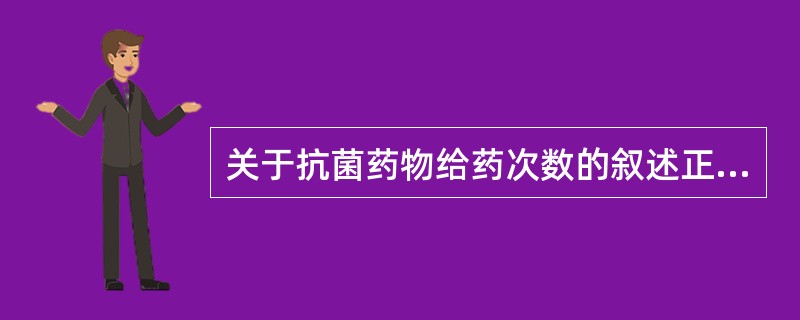 关于抗菌药物给药次数的叙述正...